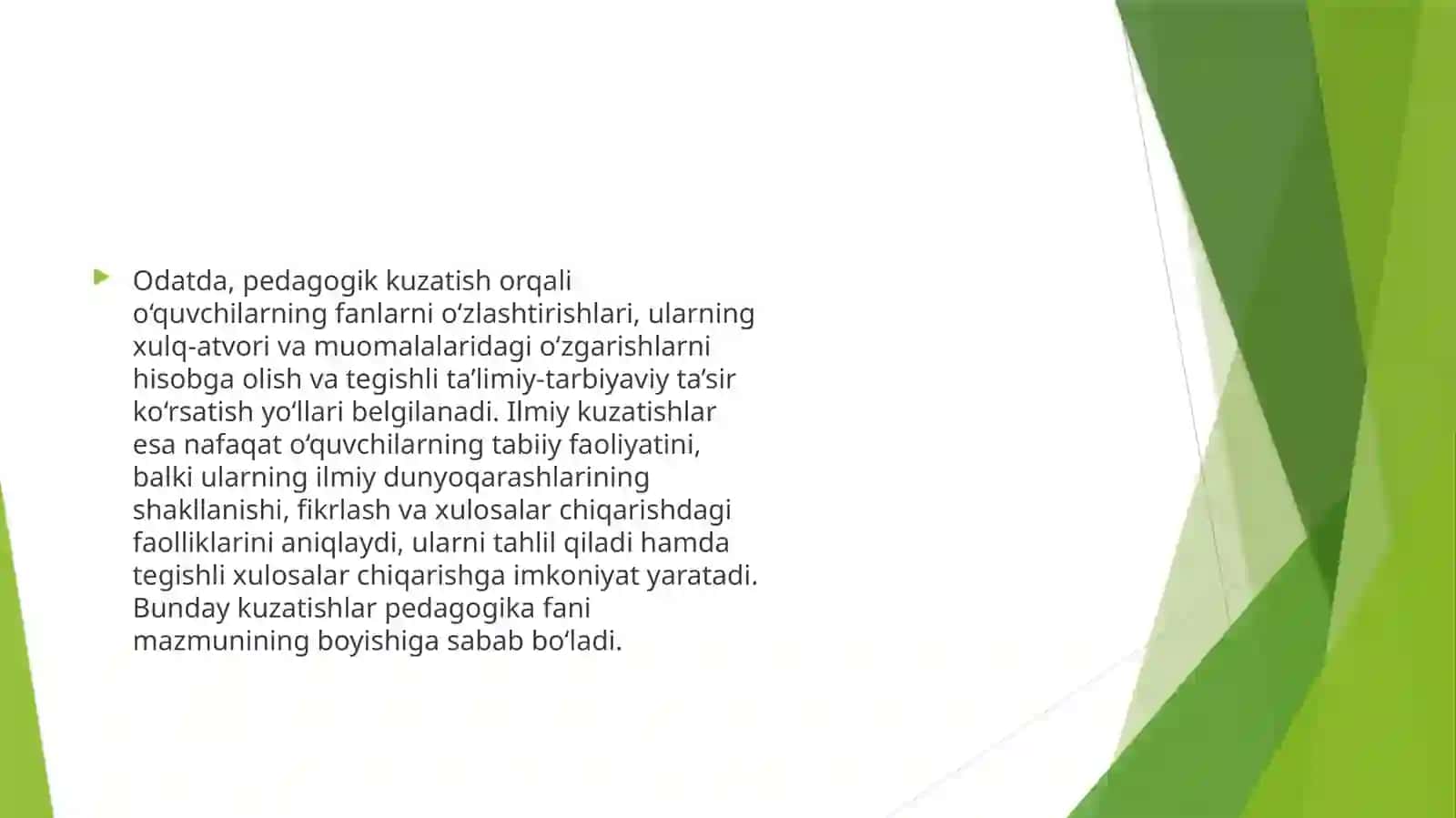 Odatda, pedagogik kuzatish orqali o‘quvchilarning fanlarni o‘zlashtirishlari, ularning xulq-atvori va muomalalaridagi o‘zgarishlarni hisobga olish va tegishli ta’limiy-tarbiyaviy ta’sir ko‘rsatish yo‘llari belgilanadi. Ilmiy kuzatishlar esa nafaqat o‘quvchilarning tabiiy faoliyatini, balki ularning ilmiy dunyoqarashlarining shakllanishi, fikrlash va xulosalar chiqarishdagi faolliklarini aniqlaydi, ularni tahlil qiladi hamda tegishli xulosalar chiqarishga imkoniyat yaratadi. Bunday kuzatishlar pedagogika fani mazmunining boyishiga sabab bo‘ladi.